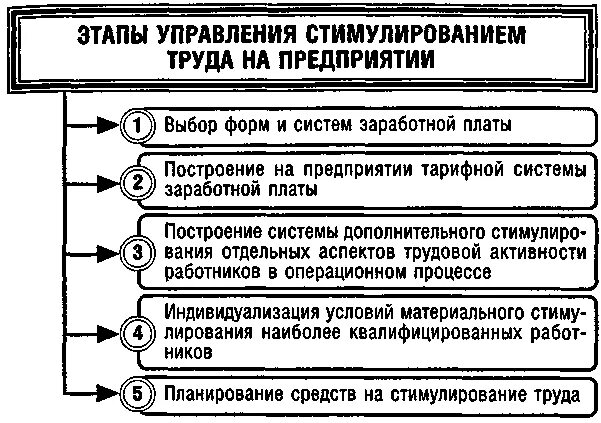 ЭТАПЫ УПРАВЛЕНИЯ СТИМУЛИРОВАНИЕМ ТРУДА НА ПРЕДПРИЯТИИ

1 Выбор форм и систем заработной платы

2 Построение на предприятии тарифной системы заработной платы

3 Построение системы дополнительного стимулирования отдельных аспектов трудовой активности работников в операционном процессе

4 Индивидуализация условий материального стимулирования наиболее квалифицированных работников

5 Планирование средств на стимулирование труда